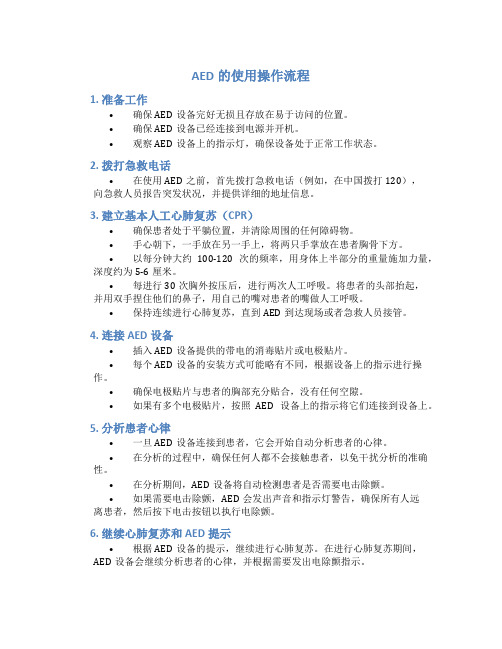 AED 的使用操作流程

1. 准备工作

• 确保 AED 设备完好无损且存放在易于访问的位置。
• 确保 AED 设备已经连接到电源并开机。
• 观察 AED 设备上的指示灯，确保设备处于正常工作状态。

2. 拨打急救电话

• 在使用 AED 之前，首先拨打急救电话（例如，在中国拨打 120），向急救人员报告突发状况，并提供详细的地址信息。

3. 建立基本人工心肺复苏（CPR）

• 确保患者处于平躺位置，并清除周围的任何障碍物。
• 手心朝下，一手放在另一手上，将两只手掌放在患者胸骨下方。
• 以每分钟大约 100-120 次的频率，用身体上半部分的重量施加力量，深度约为 5-6 厘米。
• 每进行 30 次胸外按压后，进行两次人工呼吸。将患者的头部抬起，并用双手捏住他们的鼻子，用自己的嘴对患者的嘴做人工呼吸。
• 保持连续进行心肺复苏，直到 AED 到达现场或者急救人员接管。

4. 连接 AED 设备

• 插入 AED 设备提供的带电的消毒贴片或电极贴片。
• 每个 AED 设备的安装方式可能略有不同，根据设备上的指示进行操作。
• 确保电极贴片与患者的胸部充分贴合，没有任何空隙。
• 如果有多个电极贴片，按照 AED 设备上的指示将它们连接到设备上。

5. 分析患者心律

• 一旦 AED 设备连接到患者，它会开始自动分析患者的心律。
• 在分析的过程中，确保任何人都不会接触患者，以免干扰分析的准确性。
• 在分析期间，AED 设备将自动检测患者是否需要电击除颤。
• 如果需要电击除颤，AED 会发出声音和指示灯警告，确保所有人远离患者，然后按下电击按钮以执行电除颤。

6. 继续心肺复苏和 AED 提示

• 根据 AED 设备的提示，继续进行心肺复苏。在进行心肺复苏期间，AED 设备会继续分析患者的心律，并根据需要发出电除颤指示。